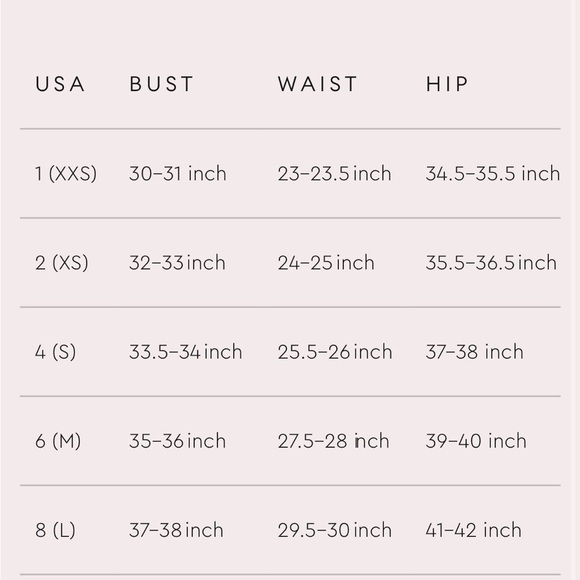 | USA | BUST | WAIST | HIP |
|---|---|---|---|
| 1 (XXS) | 30–31 inch | 23–23.5 inch | 34.5–35.5 inch |
| 2 (XS) | 32–33 inch | 24–25 inch | 35.5–36.5 inch |
| 4 (S) | 33.5–34 inch | 25.5–26 inch | 37–38 inch |
| 6 (M) | 35–36 inch | 27.5–28 inch | 39–40 inch |
| 8 (L) | 37–38 inch | 29.5–30 inch | 41–42 inch |